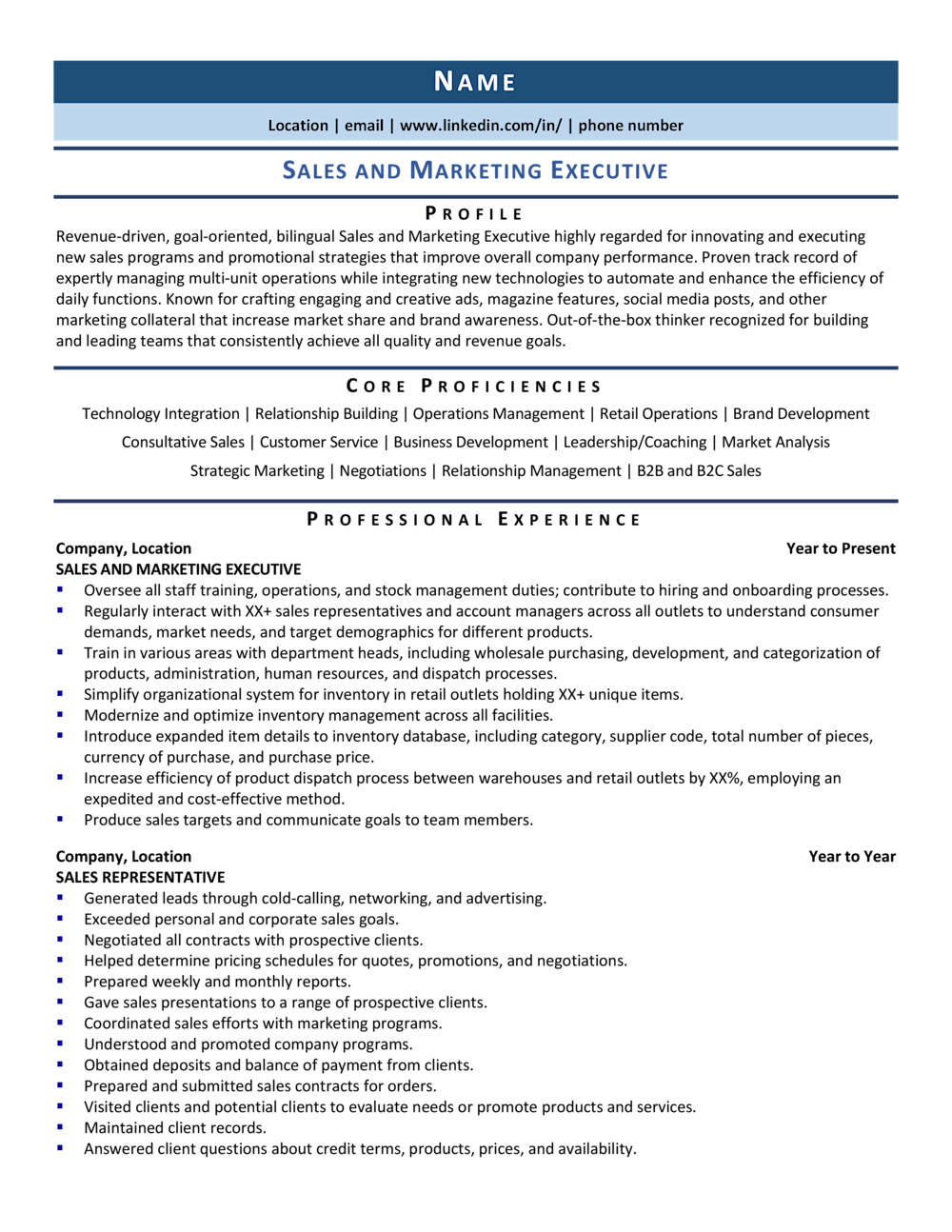 NAME

Location | email | www.linkedin.com/in/ | phone number

SALES AND MARKETING EXECUTIVE

PROFILE

Revenue-driven, goal-oriented, bilingual Sales and Marketing Executive highly regarded for innovating and executing new sales programs and promotional strategies that improve overall company performance. Proven track record of expertly managing multi-unit operations while integrating new technologies to automate and enhance the efficiency of daily functions. Known for crafting engaging and creative ads, magazine features, social media posts, and other marketing collateral that increase market share and brand awareness. Out-of-the-box thinker recognized for building and leading teams that consistently achieve all quality and revenue goals.

CORE PROFICIENCIES

Technology Integration | Relationship Building | Operations Management | Retail Operations | Brand Development

Consultative Sales | Customer Service | Business Development | Leadership/Coaching | Market Analysis

Strategic Marketing | Negotiations | Relationship Management | B2B and B2C Sales

PROFESSIONAL EXPERIENCE

Company, Location
Year to Present

SALES AND MARKETING EXECUTIVE

• Oversee all staff training, operations, and stock management duties; contribute to hiring and onboarding processes.
• Regularly interact with XX+ sales representatives and account managers across all outlets to understand consumer demands, market needs, and target demographics for different products.
• Train in various areas with department heads, including wholesale purchasing, development, and categorization of products, administration, human resources, and dispatch processes.
• Simplify organizational system for inventory in retail outlets holding XX+ unique items.
• Modernize and optimize inventory management across all facilities.
• Introduce expanded item details to inventory database, including category, supplier code, total number of pieces, currency of purchase, and purchase price.
• Increase efficiency of product dispatch process between warehouses and retail outlets by XX%, employing an expedited and cost-effective method.
• Produce sales targets and communicate goals to team members.

Company, Location
Year to Year

SALES REPRESENTATIVE

• Generated leads through cold-calling, networking, and advertising.
• Exceeded personal and corporate sales goals.
• Negotiated all contracts with prospective clients.
• Helped determine pricing schedules for quotes, promotions, and negotiations.
• Prepared weekly and monthly reports.
• Gave sales presentations to a range of prospective clients.
• Coordinated sales efforts with marketing programs.
• Understood and promoted company programs.
• Obtained deposits and balance of payment from clients.
• Prepared and submitted sales contracts for orders.
• Visited clients and potential clients to evaluate needs or promote products and services.
• Maintained client records.
• Answered client questions about credit terms, products, prices, and availability.